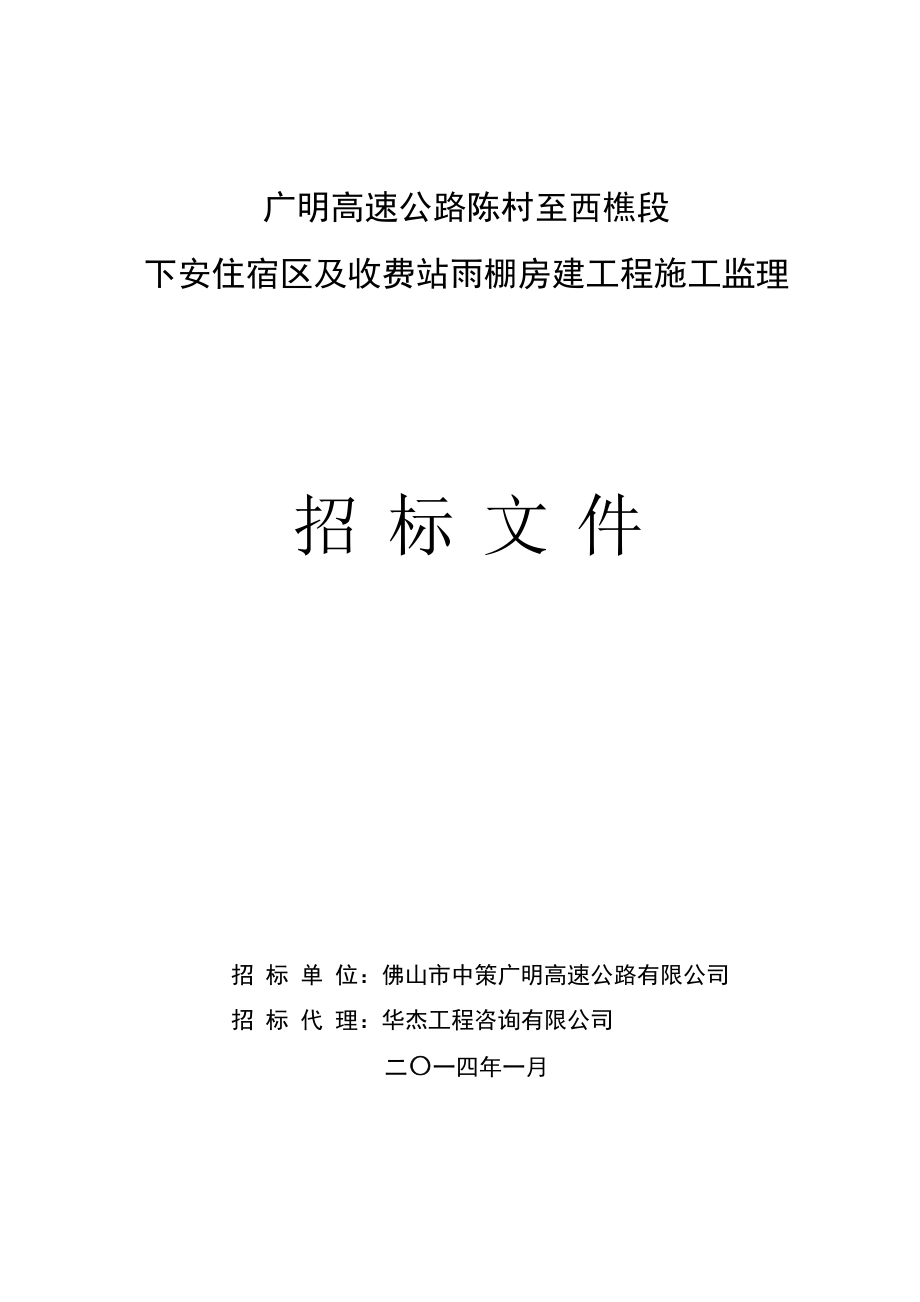 广明高速公路陈村至西樵段
下安住宿区及收费站雨棚房建工程施工监理

招 标 文 件

招 标 单 位：佛山市中策广明高速公路有限公司
招 标 代 理：华杰工程咨询有限公司
二〇一四年一月